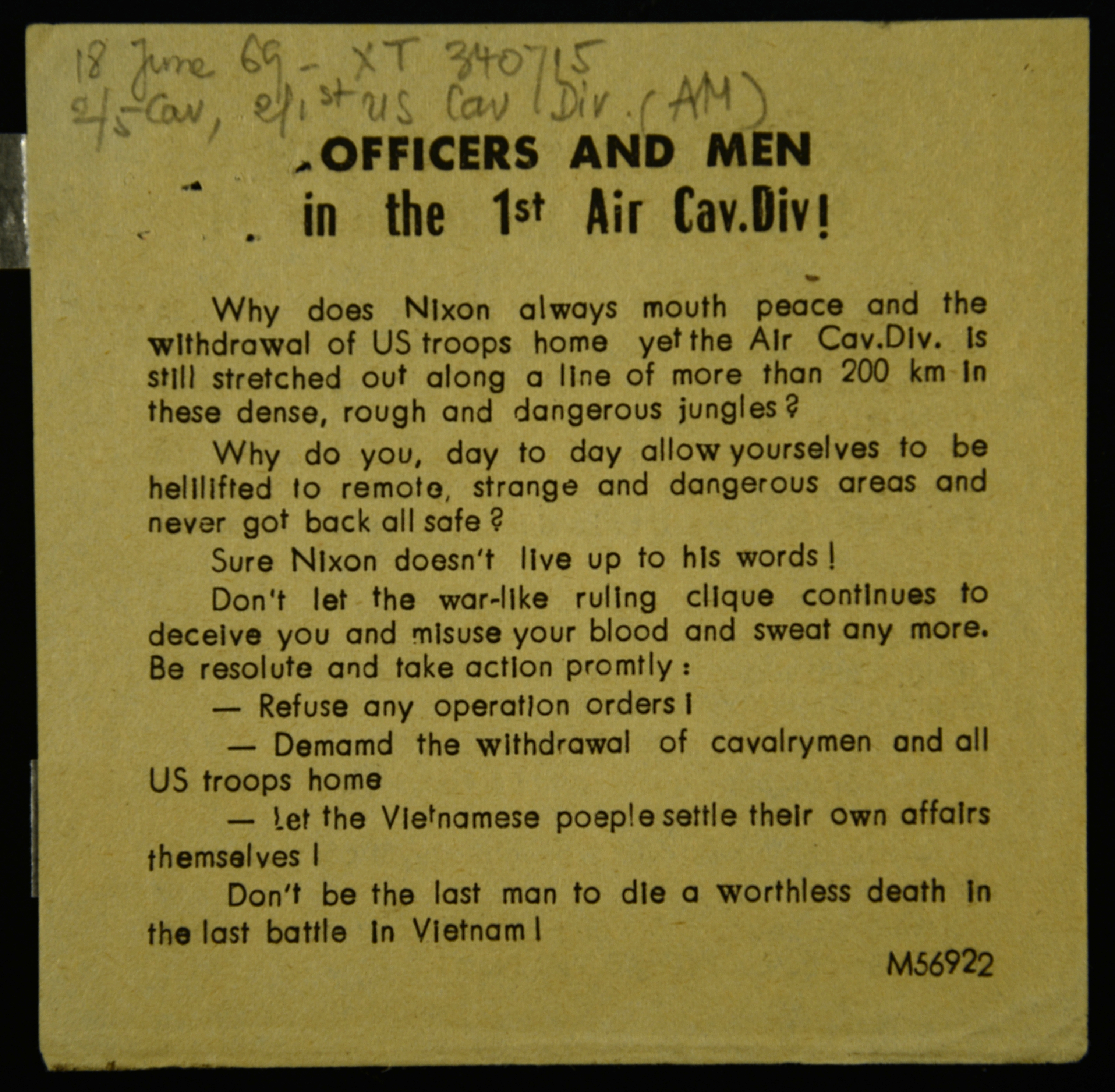 18 June 69 - XT 340715
2/5 Cav, 2/1st US Cav Div. (AM)

OFFICERS AND MEN
in the 1st Air Cav.Div!

Why does Nixon always mouth peace and the withdrawal of US troops home yet the Air Cav.Div. is still stretched out along a line of more than 200 km in these dense, rough and dangerous jungles?

Why do you, day to day allow yourselves to be helilifted to remote, strange and dangerous areas and never got back all safe?

Sure Nixon doesn't live up to his words!

Don't let the war-like ruling clique continues to deceive you and misuse your blood and sweat any more. Be resolute and take action promtly:

— Refuse any operation orders!

— Demamd the withdrawal of cavalrymen and all US troops home

— Let the Vietnamese poeple settle their own affairs themselves!

Don't be the last man to die a worthless death in the last battle in Vietnam!

M56922